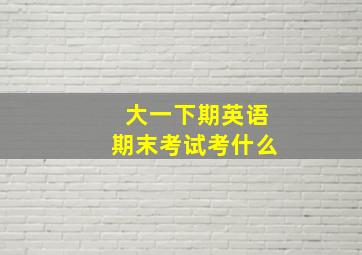 大一下期英语
期末考试考什么